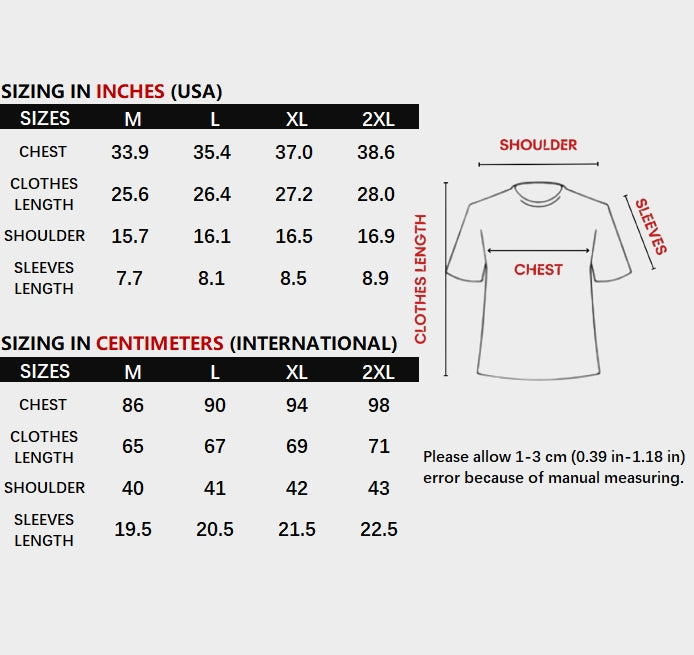 SIZING IN INCHES (USA)

| SIZES | M | L | XL | 2XL |
|---|---|---|---|---|
| CHEST | 33.9 | 35.4 | 37.0 | 38.6 |
| CLOTHES LENGTH | 25.6 | 26.4 | 27.2 | 28.0 |
| SHOULDER | 15.7 | 16.1 | 16.5 | 16.9 |
| SLEEVES LENGTH | 7.7 | 8.1 | 8.5 | 8.9 |

SIZING IN CENTIMETERS (INTERNATIONAL)

| SIZES | M | L | XL | 2XL |
|---|---|---|---|---|
| CHEST | 86 | 90 | 94 | 98 |
| CLOTHES LENGTH | 65 | 67 | 69 | 71 |
| SHOULDER | 40 | 41 | 42 | 43 |
| SLEEVES LENGTH | 19.5 | 20.5 | 21.5 | 22.5 |

SHOULDER
SLEEVES
CLOTHES LENGTH
CHEST

Please allow 1-3 cm (0.39 in-1.18 in) error because of manual measuring.